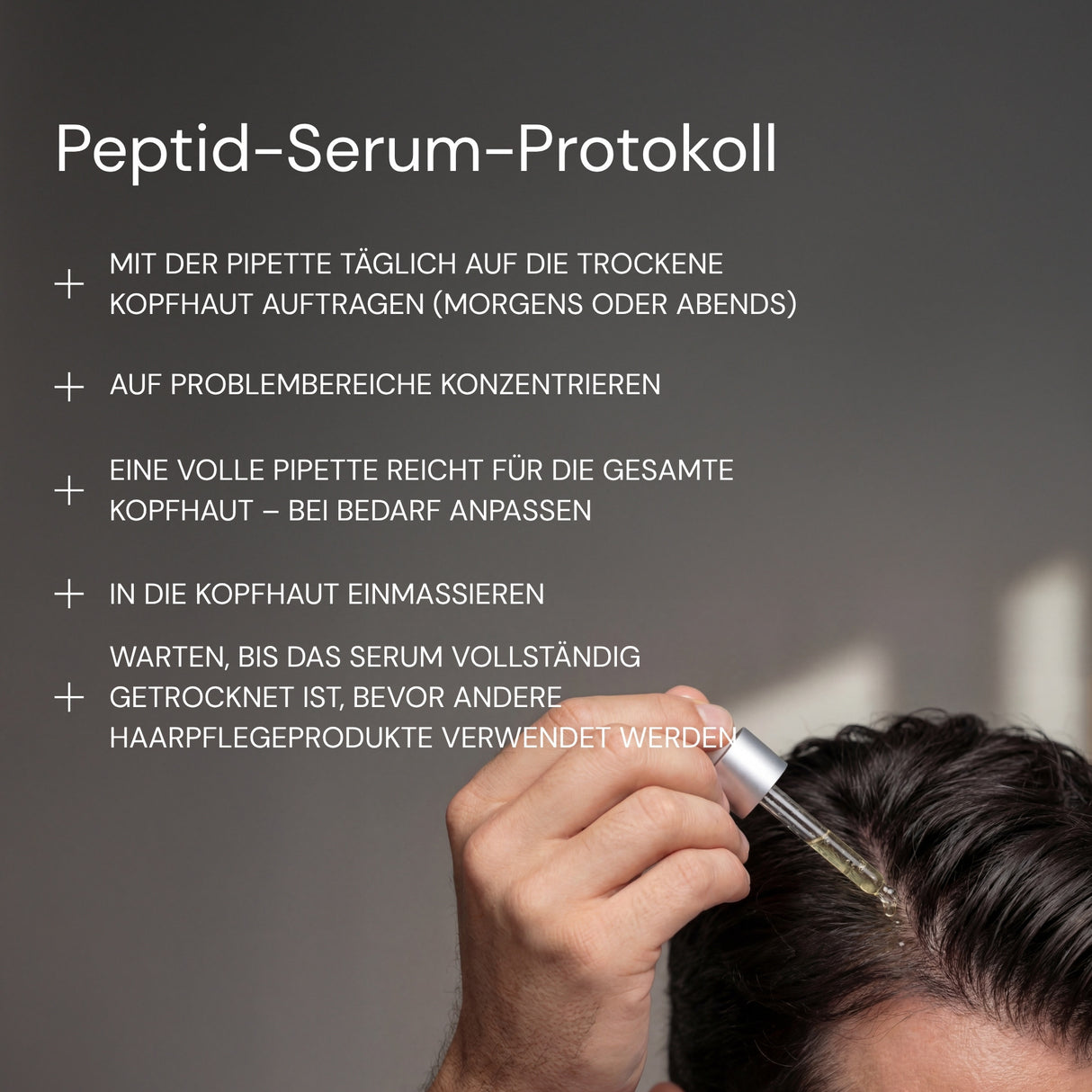 Peptid-Serum-Protokoll

+ MIT DER PIPETTE TÄGLICH AUF DIE TROCKENE KOPFHAUT AUFTRAGEN (MORGENS ODER ABENDS)

+ AUF PROBLEMBEREICHE KONZENTRIEREN

+ EINE VOLLE PIPETTE REICHT FÜR DIE GESAMTE KOPFHAUT – BEI BEDARF ANPASSEN

+ IN DIE KOPFHAUT EINMASSIEREN

+ WARTEN, BIS DAS SERUM VOLLSTÄNDIG GETROCKNET IST, BEVOR ANDERE HAARPFLEGEPRODUKTE VERWENDET WERDEN